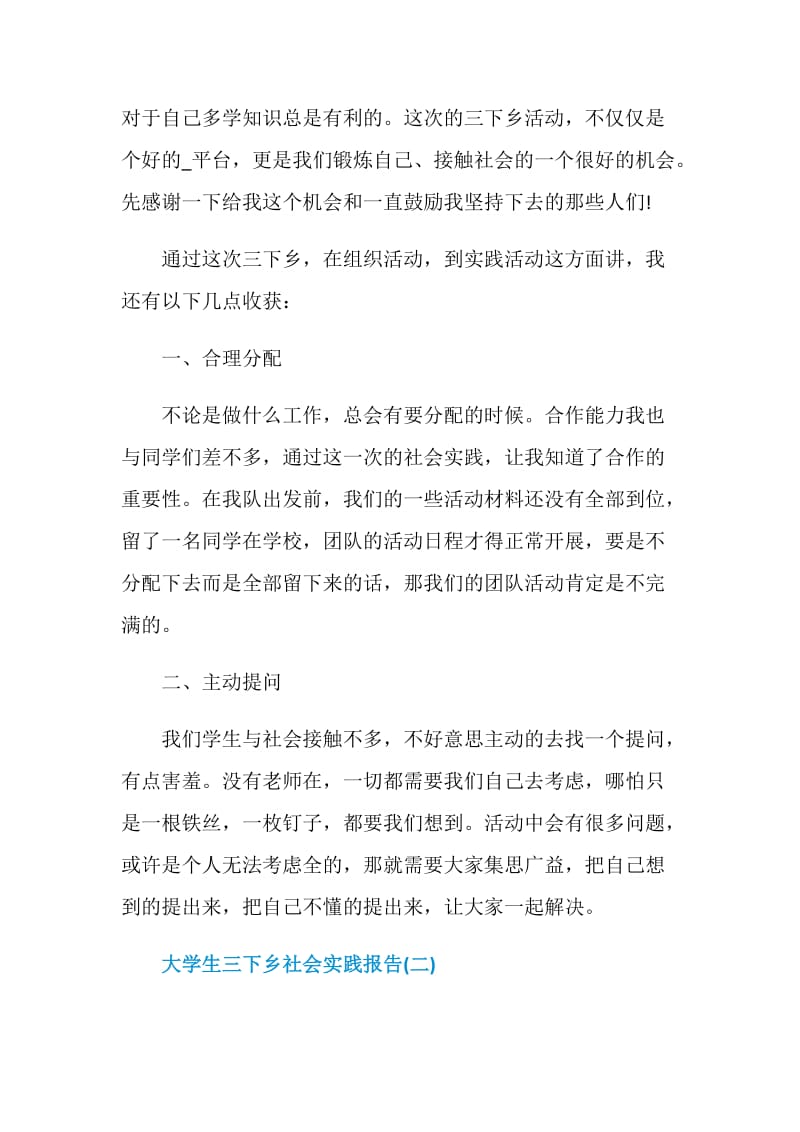 对于自己多学知识总是有利的。这次的三下乡活动，不仅仅是个好的_平台，更是我们锻炼自己、接触社会的一个很好的机会。先感谢一下给我这个机会和一直鼓励我坚持下去的那些人们!

通过这次三下乡，在组织活动，到实践活动这方面讲，我还有以下几点收获：

一、合理分配

不论是做什么工作，总会有要分配的时候。合作能力我也与同学们差不多，通过这一次的社会实践，让我知道了合作的重要性。在我队出发前，我们的一些活动材料还没有全部到位，留了一名同学在学校，团队的活动日程才得正常开展，要是不分配下去而是全部留下来的话，那我们的团队活动肯定是不完满的。

二、主动提问

我们学生与社会接触不多，不好意思主动的去找一个提问，有点害羞。没有老师在，一切都需要我们自己去考虑，哪怕只是一根铁丝，一枚钉子，都要我们想到。活动中会有很多问题，或许是个人无法考虑全的，那就需要大家集思广益，把自己想到的提出来，把自己不懂的提出来，让大家一起解决。

大学生三下乡社会实践报告(二)